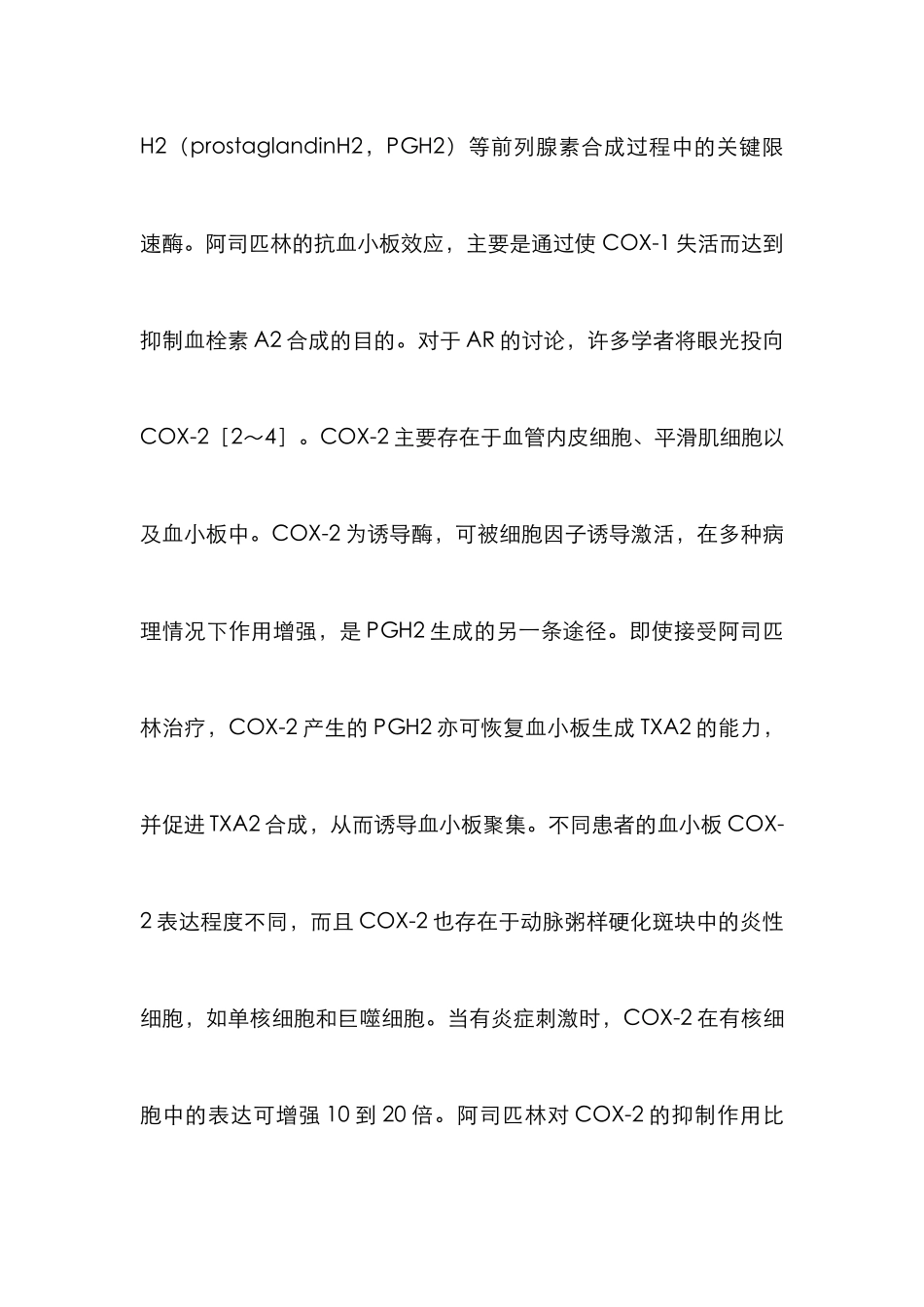 H2（prostaglandinH2，PGH2）等前列腺素合成过程中的关键限速酶。阿司匹林的抗血小板效应，主要是通过使 COX-1 失活而达到抑制血栓素 A2 合成的目的。对于 AR 的讨论，许多学者将眼光投向 COX-2［2～4］。COX-2 主要存在于血管内皮细胞、平滑肌细胞以及血小板中。COX-2 为诱导酶，可被细胞因子诱导激活，在多种病理情况下作用增强，是 PGH2 生成的另一条途径。即使接受阿司匹林治疗，COX-2 产生的 PGH2 亦可恢复血小板生成 TXA2 的能力，并促进 TXA2 合成，从而诱导血小板聚集。不同患者的血小板 COX-2 表达程度不同，而且 COX-2 也存在于动脉粥样硬化斑块中的炎性细胞，如单核细胞和巨噬细胞。当有炎症刺激时，COX-2 在有核细胞中的表达可增强 10 到 20 倍。阿司匹林对 COX-2 的抑制作用比